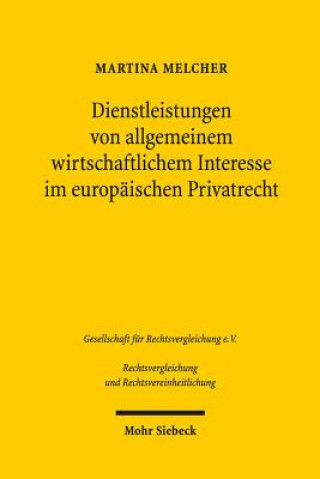 MARTINA MELCHER

Dienstleistungen von allgemeinem wirtschaftlichem Interesse im europäischen Privatrecht

Gesellschaft für Rechtsvergleichung e.V.

Rechtsvergleichung und Rechtsvereinheitlichung

Mohr Siebeck